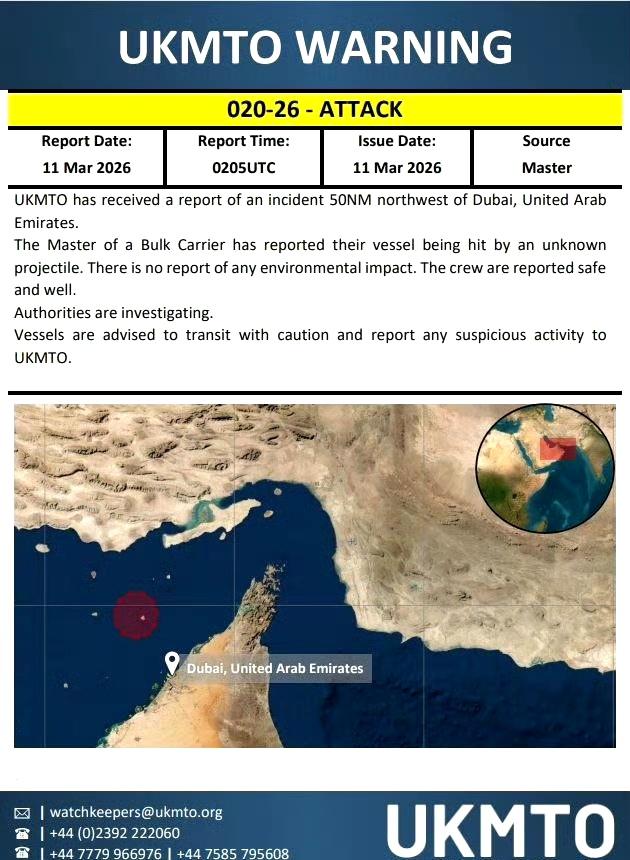 UKMTO WARNING

020-26 - ATTACK

| Report Date: | Report Time: | Issue Date: | Source |
|---|---|---|---|
| 11 Mar 2026 | 0205UTC | 11 Mar 2026 | Master |

UKMTO has received a report of an incident 50NM northwest of Dubai, United Arab Emirates.
The Master of a Bulk Carrier has reported their vessel being hit by an unknown projectile. There is no report of any environmental impact. The crew are reported safe and well.
Authorities are investigating.
Vessels are advised to transit with caution and report any suspicious activity to UKMTO.

Dubai, United Arab Emirates

| watchkeepers@ukmto.org
| +44 (0)2392 222060
| +44 7779 966976 | +44 7585 795608

UKMTO